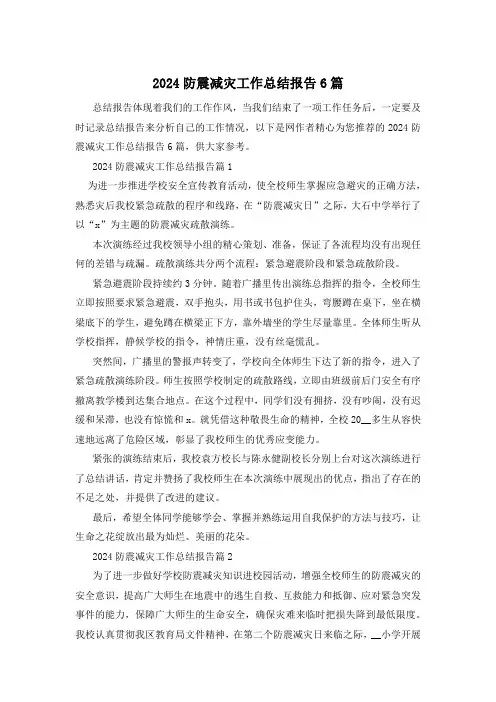 2024 防震减灾工作总结报告 6 篇

总结报告体现着我们的工作作风，当我们结束了一项工作任务后，一定要及时记录总结报告来分析自己的工作情况，以下是网作者精心为您推荐的 2024 防震减灾工作总结报告 6 篇，供大家参考。

2024 防震减灾工作总结报告篇 1

为进一步推进学校安全宣传教育活动，使全校师生掌握应急避灾的正确方法，熟悉灾后我校紧急疏散的程序和线路，在“防震减灾日”之际，大石中学举行了以“x”为主题的防震减灾疏散演练。

本次演练经过我校领导小组的精心策划、准备，保证了各流程均没有出现任何的差错与疏漏。疏散演练共分两个流程：紧急避震阶段和紧急疏散阶段。

紧急避震阶段持续约 3 分钟。随着广播里传出演练总指挥的指令，全校师生立即按照要求紧急避震、双手抱头，用书或书包护住头，弯腰蹲在桌下，坐在横梁底下的学生，避免蹲在横梁正下方，靠外墙坐的学生尽量靠里。全体师生听从学校指挥，静候学校的指令，神情庄重，没有丝毫慌乱。

突然间，广播里的警报声转变了，学校向全体师生下达了新的指令，进入了紧急疏散演练阶段。师生按照学校制定的疏散路线，立即由班级前后门安全有序撤离教学楼到达集合地点。在这个过程中，同学们没有拥挤，没有吵闹，没有迟缓和呆滞，也没有惊慌和 x。就凭借这种敬畏生命的精神，全校 20__多生从容快速地远离了危险区域，彰显了我校师生的优秀应变能力。

紧张的演练结束后，我校袁方校长与陈永健副校长分别上台对这次演练进行了总结讲话，肯定并赞扬了我校师生在本次演练中展现出的优点，指出了存在的不足之处，并提供了改进的建议。

最后，希望全体同学能够学会、掌握并熟练运用自我保护的方法与技巧，让生命之花绽放出最为灿烂、美丽的花朵。

2024 防震减灾工作总结报告篇 2

为了进一步做好学校防震减灾知识进校园活动，增强全校师生的防震减灾的安全意识，提高广大师生在地震中的逃生自救、互救能力和抵御、应对紧急突发事件的能力，保障广大师生的生命安全，确保灾难来临时把损失降到最低限度。我校认真贯彻我区教育局文件精神，在第二个防震减灾日来临之际，__小学开展